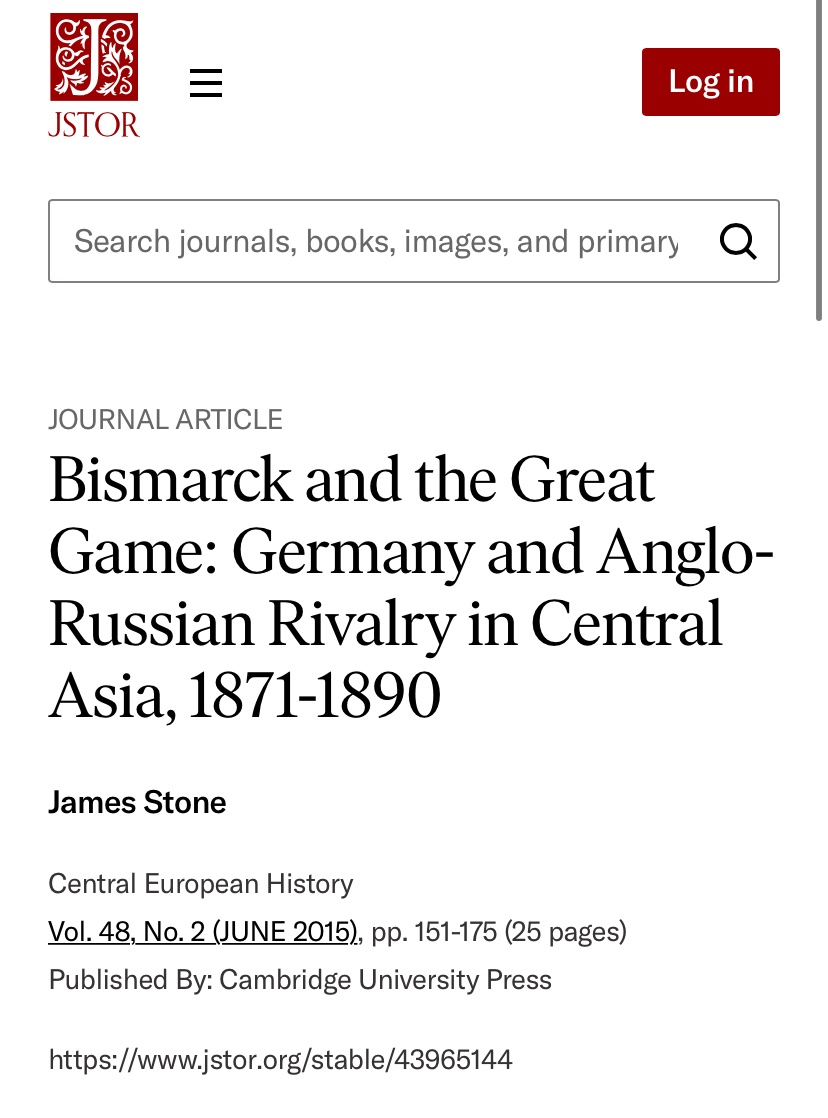 JSTOR

Log in

Search journals, books, images, and primary

JOURNAL ARTICLE

Bismarck and the Great Game: Germany and Anglo-Russian Rivalry in Central Asia, 1871-1890

James Stone

Central European History

Vol. 48, No. 2 (JUNE 2015), pp. 151-175 (25 pages)

Published By: Cambridge University Press

https://www.jstor.org/stable/43965144